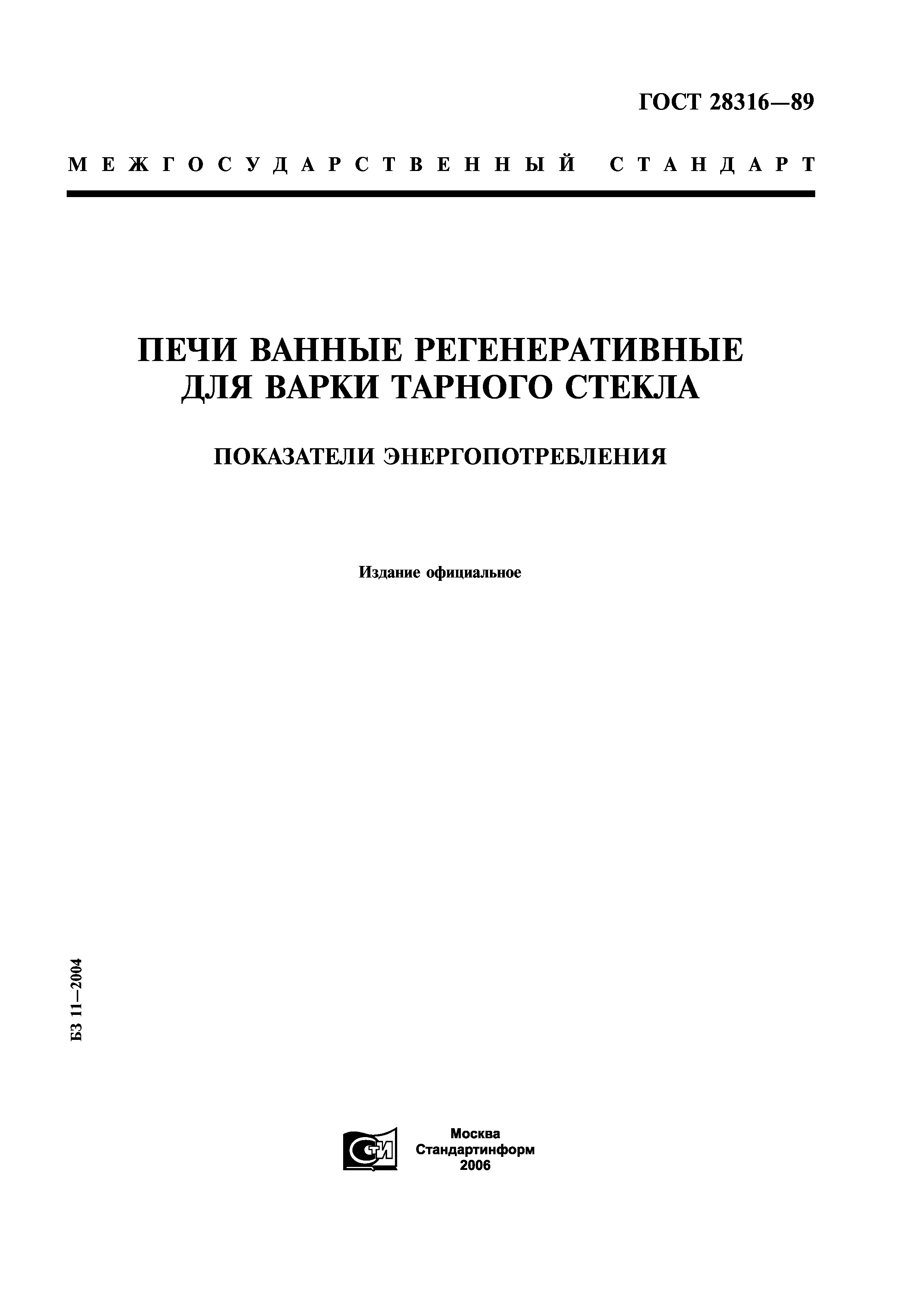 ГОСТ 28316—89

МЕЖГОСУДАРСТВЕННЫЙ СТАНДАРТ

ПЕЧИ ВАННЫЕ РЕГЕНЕРАТИВНЫЕ ДЛЯ ВАРКИ ТАРНОГО СТЕКЛА

ПОКАЗАТЕЛИ ЭНЕРГОПОТРЕБЛЕНИЯ

Издание официальное

БЗ 11—2004

СТИ

Москва
Стандартинформ
2006